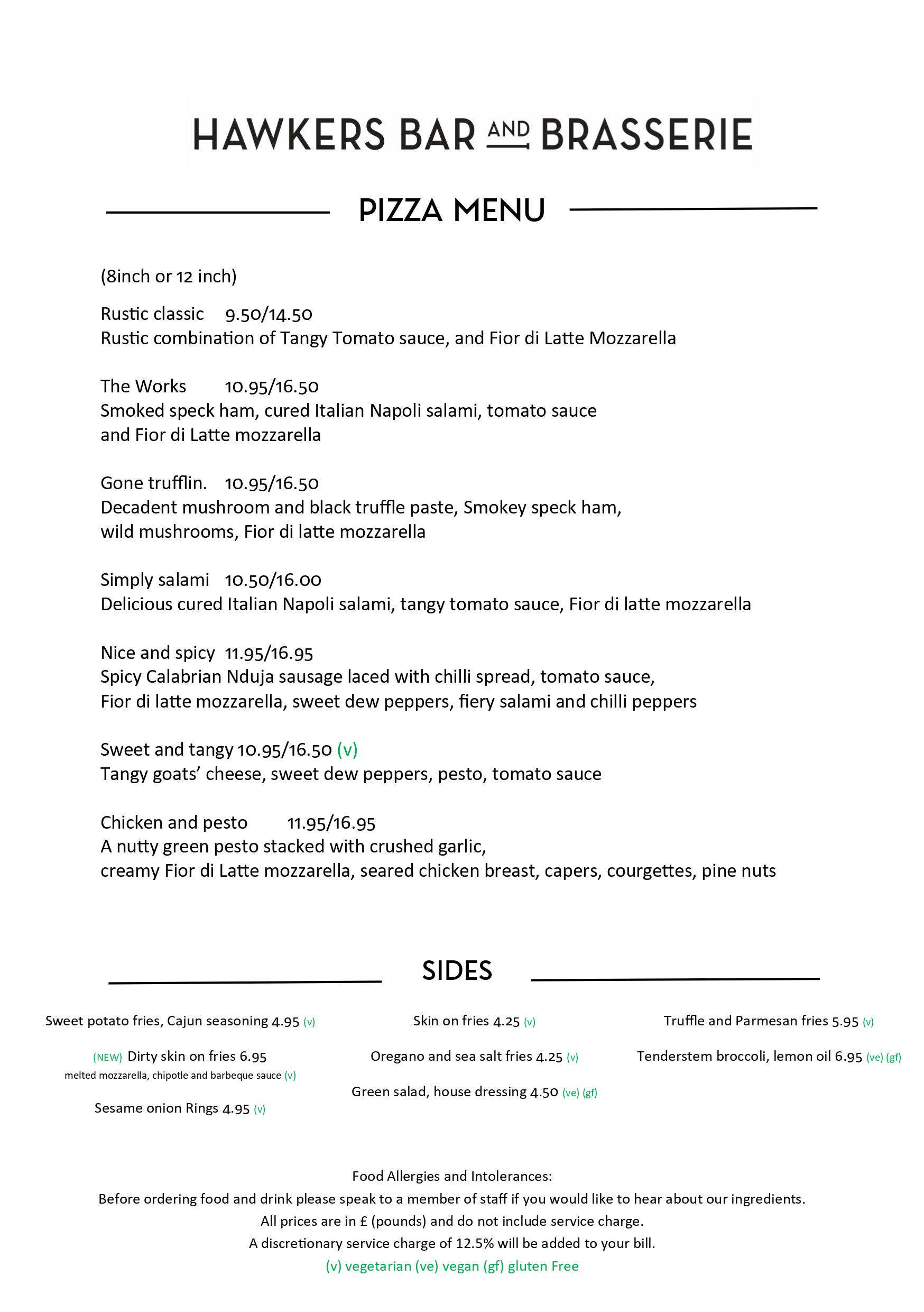 HAWKERS BAR AND BRASSERIE

PIZZA MENU

(8inch or 12 inch)

Rustic classic 9.50/14.50
Rustic combination of Tangy Tomato sauce, and Fior di Latte Mozzarella

The Works 10.95/16.50
Smoked speck ham, cured Italian Napoli salami, tomato sauce and Fior di Latte mozzarella

Gone trufflin. 10.95/16.50
Decadent mushroom and black truffle paste, Smokey speck ham, wild mushrooms, Fior di latte mozzarella

Simply salami 10.50/16.00
Delicious cured Italian Napoli salami, tangy tomato sauce, Fior di latte mozzarella

Nice and spicy 11.95/16.95
Spicy Calabrian Nduja sausage laced with chilli spread, tomato sauce, Fior di latte mozzarella, sweet dew peppers, fiery salami and chilli peppers

Sweet and tangy 10.95/16.50 (v)
Tangy goats' cheese, sweet dew peppers, pesto, tomato sauce

Chicken and pesto 11.95/16.95
A nutty green pesto stacked with crushed garlic, creamy Fior di Latte mozzarella, seared chicken breast, capers, courgettes, pine nuts

SIDES

Sweet potato fries, Cajun seasoning 4.95 (v)

(NEW) Dirty skin on fries 6.95
melted mozzarella, chipotle and barbeque sauce (v)

Sesame onion Rings 4.95 (v)

Skin on fries 4.25 (v)

Oregano and sea salt fries 4.25 (v)

Green salad, house dressing 4.50 (ve) (gf)

Truffle and Parmesan fries 5.95 (v)

Tenderstem broccoli, lemon oil 6.95 (ve) (gf)

Food Allergies and Intolerances:
Before ordering food and drink please speak to a member of staff if you would like to hear about our ingredients.
All prices are in £ (pounds) and do not include service charge.
A discretionary service charge of 12.5% will be added to your bill.
(v) vegetarian (ve) vegan (gf) gluten Free